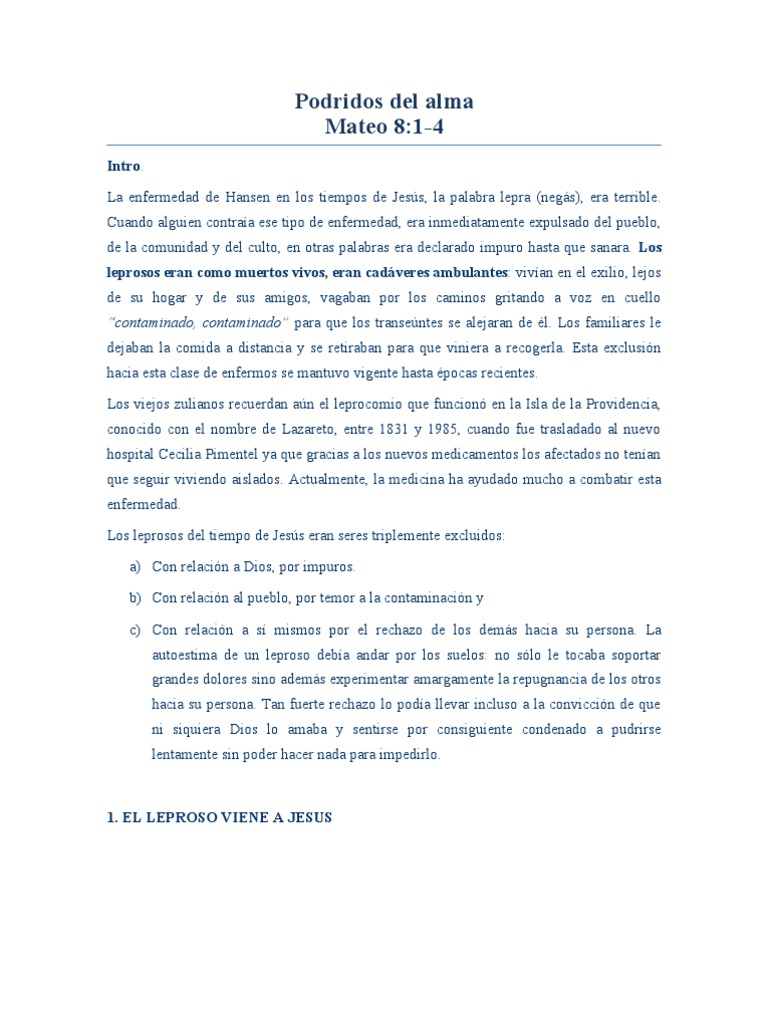 Podridos del alma
Mateo 8:1-4

Intro.

La enfermedad de Hansen en los tiempos de Jesús, la palabra lepra (negás), era terrible. Cuando alguien contraía ese tipo de enfermedad, era inmediatamente expulsado del pueblo, de la comunidad y del culto, en otras palabras era declarado impuro hasta que sanara. Los leprosos eran como muertos vivos, eran cadáveres ambulantes: vivían en el exilio, lejos de su hogar y de sus amigos, vagaban por los caminos gritando a voz en cuello "contaminado, contaminado" para que los transeúntes se alejaran de él. Los familiares le dejaban la comida a distancia y se retiraban para que viniera a recogerla. Esta exclusión hacia esta clase de enfermos se mantuvo vigente hasta épocas recientes.

Los viejos zulianos recuerdan aún el leprocomio que funcionó en la Isla de la Providencia, conocido con el nombre de Lazareto, entre 1831 y 1985, cuando fue trasladado al nuevo hospital Cecilia Pimentel ya que gracias a los nuevos medicamentos los afectados no tenían que seguir viviendo aislados. Actualmente, la medicina ha ayudado mucho a combatir esta enfermedad.

Los leprosos del tiempo de Jesús eran seres triplemente excluidos:

a) Con relación a Dios, por impuros.

b) Con relación al pueblo, por temor a la contaminación y

c) Con relación a sí mismos por el rechazo de los demás hacia su persona. La autoestima de un leproso debía andar por los suelos: no sólo le tocaba soportar grandes dolores sino además experimentar amargamente la repugnancia de los otros hacia su persona. Tan fuerte rechazo lo podía llevar incluso a la convicción de que ni siquiera Dios lo amaba y sentirse por consiguiente condenado a pudrirse lentamente sin poder hacer nada para impedirlo.

1. EL LEPROSO VIENE A JESUS